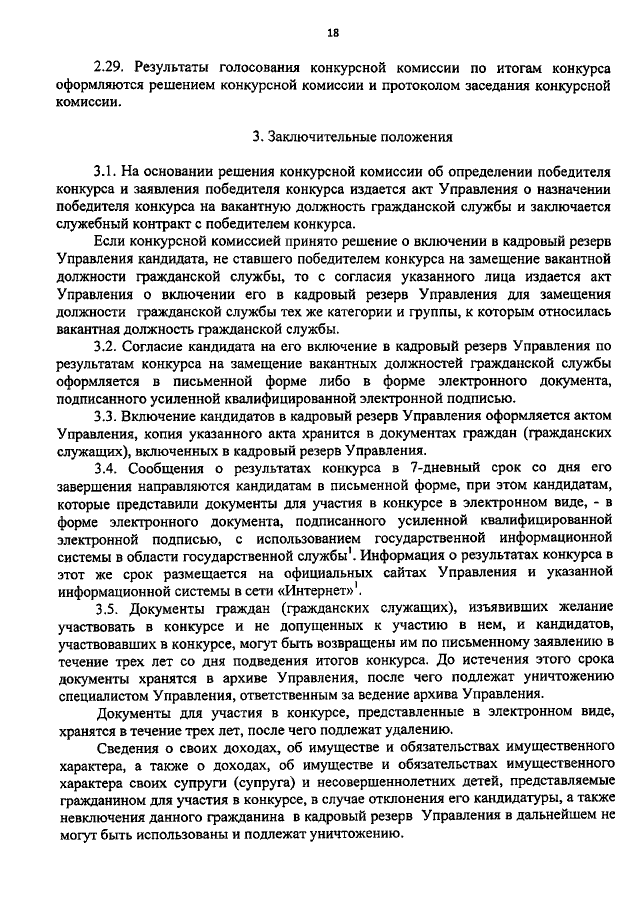 18

2.29. Результаты голосования конкурсной комиссии по итогам конкурса оформляются решением конкурсной комиссии и протоколом заседания конкурсной комиссии.

3. Заключительные положения

3.1. На основании решения конкурсной комиссии об определении победителя конкурса и заявления победителя конкурса издается акт Управления о назначении победителя конкурса на вакантную должность гражданской службы и заключается служебный контракт с победителем конкурса.

Если конкурсной комиссией принято решение о включении в кадровый резерв Управления кандидата, не ставшего победителем конкурса на замещение вакантной должности гражданской службы, то с согласия указанного лица издается акт Управления о включении его в кадровый резерв Управления для замещения должности гражданской службы тех же категории и группы, к которым относилась вакантная должность гражданской службы.

3.2. Согласие кандидата на его включение в кадровый резерв Управления по результатам конкурса на замещение вакантных должностей гражданской службы оформляется в письменной форме либо в форме электронного документа, подписанного усиленной квалифицированной электронной подписью.

3.3. Включение кандидатов в кадровый резерв Управления оформляется актом Управления, копия указанного акта хранится в документах граждан (гражданских служащих), включенных в кадровый резерв Управления.

3.4. Сообщения о результатах конкурса в 7-дневный срок со дня его завершения направляются кандидатам в письменной форме, при этом кандидатам, которые представили документы для участия в конкурсе в электронном виде, - в форме электронного документа, подписанного усиленной квалифицированной электронной подписью, с использованием государственной информационной системы в области государственной службы$^1$. Информация о результатах конкурса в этот же срок размещается на официальных сайтах Управления и указанной информационной системы в сети «Интернет»$^1$.

3.5. Документы граждан (гражданских служащих), изъявивших желание участвовать в конкурсе и не допущенных к участию в нем, и кандидатов, участвовавших в конкурсе, могут быть возвращены им по письменному заявлению в течение трех лет со дня подведения итогов конкурса. До истечения этого срока документы хранятся в архиве Управления, после чего подлежат уничтожению специалистом Управления, ответственным за ведение архива Управления.

Документы для участия в конкурсе, представленные в электронном виде, хранятся в течение трех лет, после чего подлежат удалению.

Сведения о своих доходах, об имуществе и обязательствах имущественного характера, а также о доходах, об имуществе и обязательствах имущественного характера своих супруги (супруга) и несовершеннолетних детей, представляемые гражданином для участия в конкурсе, в случае отклонения его кандидатуры, а также невключения данного гражданина в кадровый резерв Управления в дальнейшем не могут быть использованы и подлежат уничтожению.